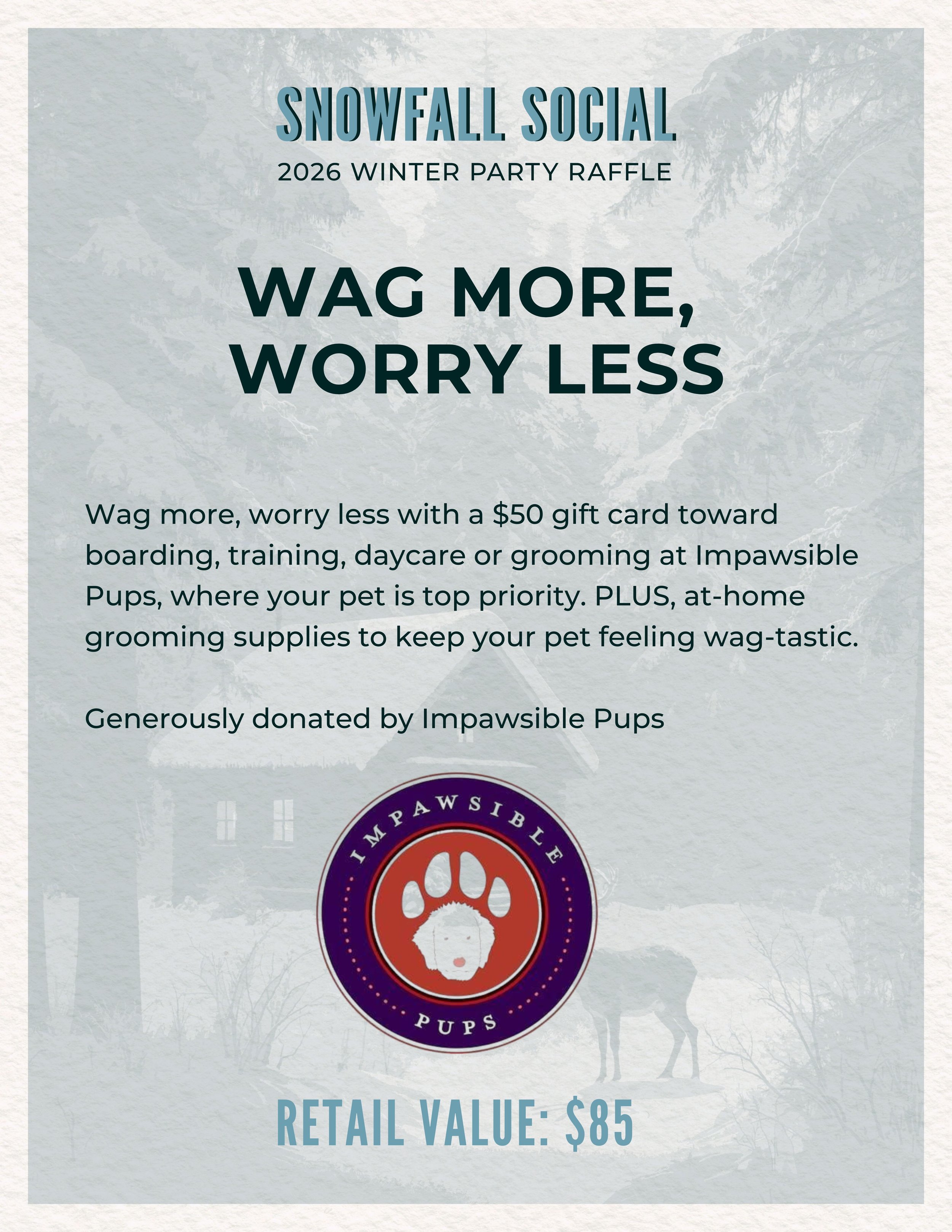 SNOWFALL SOCIAL
2026 WINTER PARTY RAFFLE

WAG MORE, WORRY LESS

Wag more, worry less with a \$50 gift card toward boarding, training, daycare or grooming at Impawsible Pups, where your pet is top priority. PLUS, at-home grooming supplies to keep your pet feeling wag-tastic.

Generously donated by Impawsible Pups

IMPAWSIBLE PUPS

RETAIL VALUE: \$85